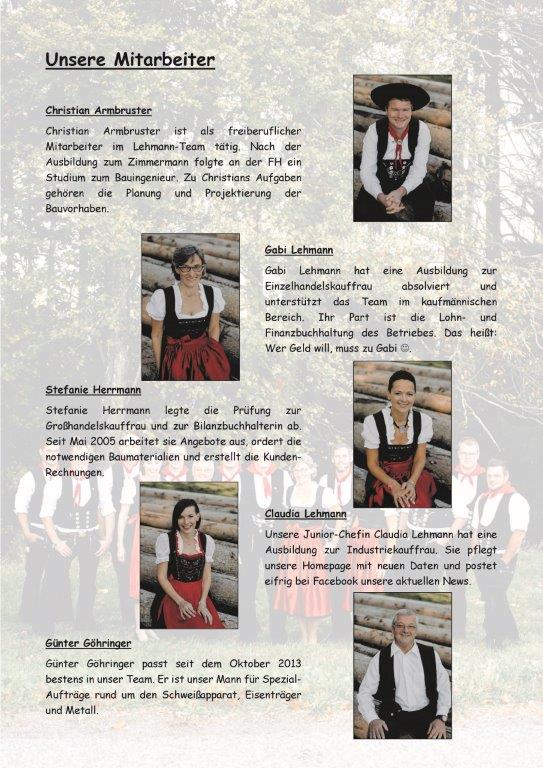 Unsere Mitarbeiter

Christian Armbruster

Christian Armbruster ist als freiberuflicher Mitarbeiter im Lehmann-Team tätig. Nach der Ausbildung zum Zimmermann folgte an der FH ein Studium zum Bauingenieur. Zu Christians Aufgaben gehören die Planung und Projektierung der Bauvorhaben.

Gabi Lehmann

Gabi Lehmann hat eine Ausbildung zur Einzelhandelskauffrau absolviert und unterstützt das Team im kaufmännischen Bereich. Ihr Part ist die Lohn- und Finanzbuchhaltung des Betriebes. Das heißt: Wer Geld will, muss zu Gabi ☺.

Stefanie Herrmann

Stefanie Herrmann legte die Prüfung zur Großhandelskauffrau und zur Bilanzbuchhalterin ab. Seit Mai 2005 arbeitet sie Angebote aus, ordert die notwendigen Baumaterialien und erstellt die Kunden-Rechnungen.

Claudia Lehmann

Unsere Junior-Chefin Claudia Lehmann hat eine Ausbildung zur Industriekauffrau. Sie pflegt unsere Homepage mit neuen Daten und postet eifrig bei Facebook unsere aktuellen News.

Günter Göhringer

Günter Göhringer passt seit dem Oktober 2013 bestens in unser Team. Er ist unser Mann für Spezial-Aufträge rund um den Schweißapparat, Eisenträger und Metall.